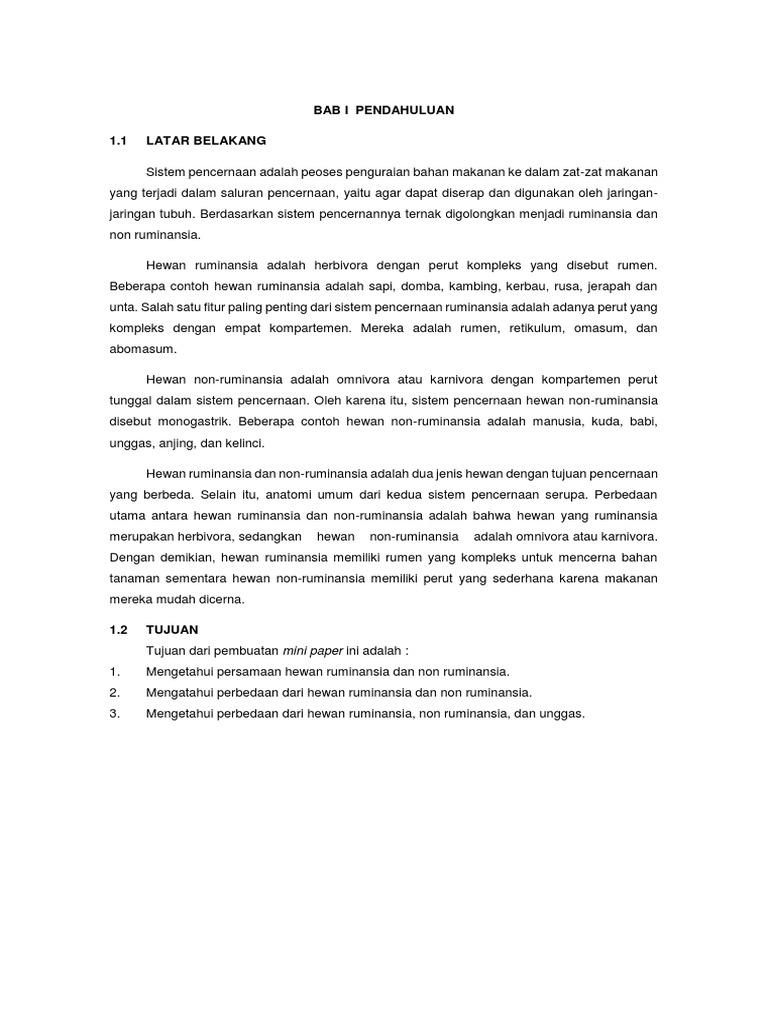 BAB I PENDAHULUAN

1.1 LATAR BELAKANG

Sistem pencernaan adalah peoses penguraian bahan makanan ke dalam zat-zat makanan yang terjadi dalam saluran pencernaan, yaitu agar dapat diserap dan digunakan oleh jaringan-jaringan tubuh. Berdasarkan sistem pencernannya ternak digolongkan menjadi ruminansia dan non ruminansia.

Hewan ruminansia adalah herbivora dengan perut kompleks yang disebut rumen. Beberapa contoh hewan ruminansia adalah sapi, domba, kambing, kerbau, rusa, jerapah dan unta. Salah satu fitur paling penting dari sistem pencernaan ruminansia adalah adanya perut yang kompleks dengan empat kompartemen. Mereka adalah rumen, retikulum, omasum, dan abomasum.

Hewan non-ruminansia adalah omnivora atau karnivora dengan kompartemen perut tunggal dalam sistem pencernaan. Oleh karena itu, sistem pencernaan hewan non-ruminansia disebut monogastrik. Beberapa contoh hewan non-ruminansia adalah manusia, kuda, babi, unggas, anjing, dan kelinci.

Hewan ruminansia dan non-ruminansia adalah dua jenis hewan dengan tujuan pencernaan yang berbeda. Selain itu, anatomi umum dari kedua sistem pencernaan serupa. Perbedaan utama antara hewan ruminansia dan non-ruminansia adalah bahwa hewan yang ruminansia merupakan herbivora, sedangkan hewan non-ruminansia adalah omnivora atau karnivora. Dengan demikian, hewan ruminansia memiliki rumen yang kompleks untuk mencerna bahan tanaman sementara hewan non-ruminansia memiliki perut yang sederhana karena makanan mereka mudah dicerna.

1.2 TUJUAN

Tujuan dari pembuatan mini paper ini adalah :
1. Mengetahui persamaan hewan ruminansia dan non ruminansia.
2. Mengatahui perbedaan dari hewan ruminansia dan non ruminansia.
3. Mengetahui perbedaan dari hewan ruminansia, non ruminansia, dan unggas.